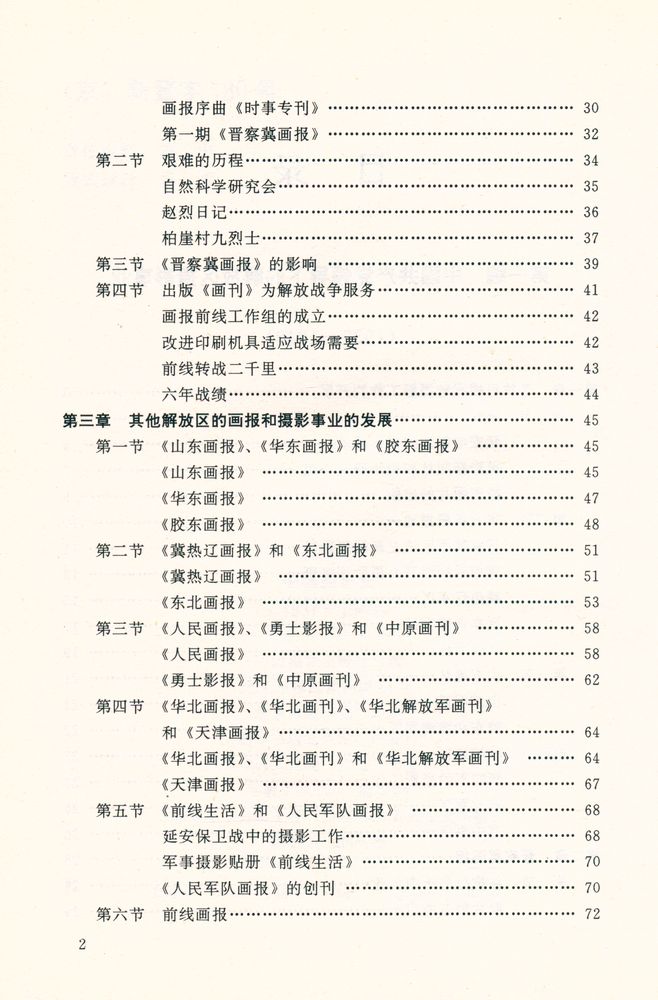 画报序曲《时事专刊》 30
第一期《晋察冀画报》 32
第二节 艰难的历程 34
自然科学研究会 35
赵烈日记 36
柏崖村九烈士 37
第三节 《晋察冀画报》的影响 39
第四节 出版《画刊》为解放战争服务 41
画报前线工作组的成立 42
改进印刷机具适应战场需要 42
前线转战二千里 43
六年战绩 44
第三章 其他解放区的画报和摄影事业的发展 45
第一节 《山东画报》、《华东画报》和《胶东画报》 45
《山东画报》 45
《华东画报》 47
《胶东画报》 48
第二节 《冀热辽画报》和《东北画报》 51
《冀热辽画报》 51
《东北画报》 53
第三节 《人民画报》、《勇士影报》和《中原画刊》 58
《人民画报》 58
《勇士影报》和《中原画刊》 62
第四节 《华北画报》、《华北画刊》、《华北解放军画刊》
和《天津画报》 64
《华北画报》、《华北画刊》和《华北解放军画刊》 64
《天津画报》 67
第五节 《前线生活》和《人民军队画报》 68
延安保卫战中的摄影工作 68
军事摄影贴册《前线生活》 70
《人民军队画报》的创刊 70
第六节 前线画报 72

2